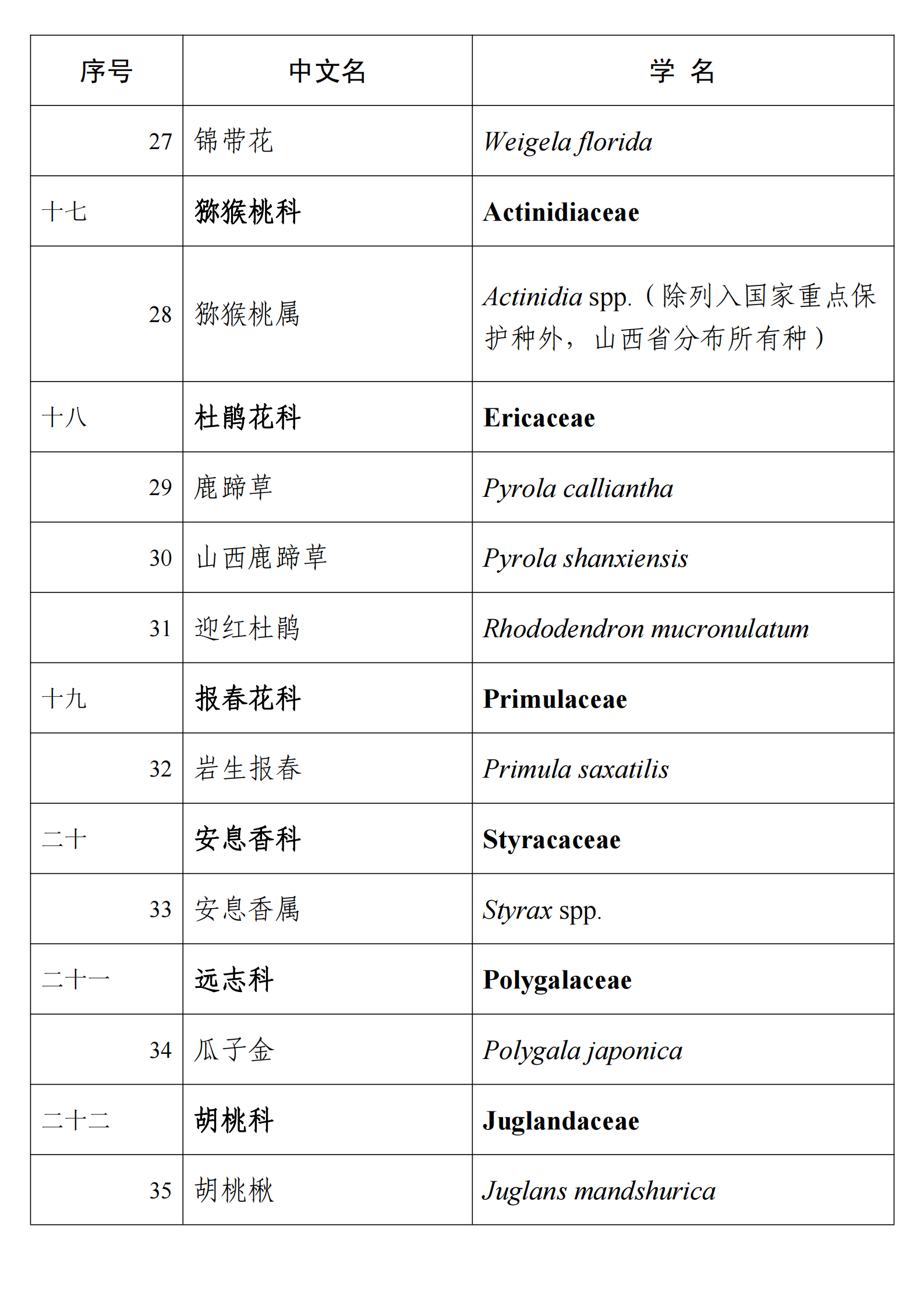 | 序号 | 中文名 | 学 名 |
|---|---|---|
| 27 | 锦带花 | Weigela florida |
| 十七 | 猕猴桃科 | Actinidiaceae |
| 28 | 猕猴桃属 | Actinidia spp.（除列入国家重点保护种外，山西省分布所有种） |
| 十八 | 杜鹃花科 | Ericaceae |
| 29 | 鹿蹄草 | Pyrola calliantha |
| 30 | 山西鹿蹄草 | Pyrola shanxiensis |
| 31 | 迎红杜鹃 | Rhododendron mucronulatum |
| 十九 | 报春花科 | Primulaceae |
| 32 | 岩生报春 | Primula saxatilis |
| 二十 | 安息香科 | Styracaceae |
| 33 | 安息香属 | Styrax spp. |
| 二十一 | 远志科 | Polygalaceae |
| 34 | 瓜子金 | Polygala japonica |
| 二十二 | 胡桃科 | Juglandaceae |
| 35 | 胡桃楸 | Juglans mandshurica |